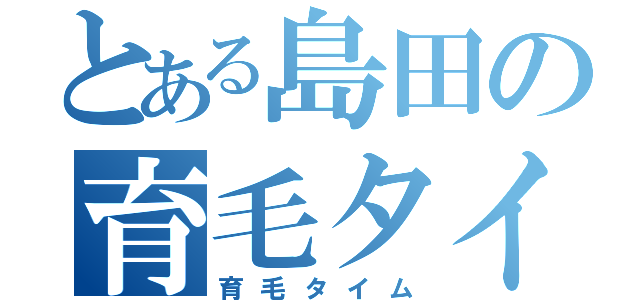 とある島田の
育毛タイ
育毛タイム